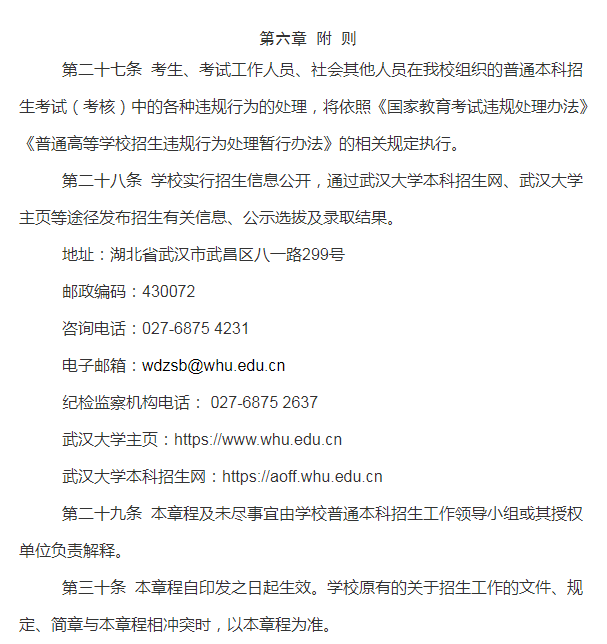 第六章 附 则

第二十七条 考生、考试工作人员、社会其他人员在我校组织的普通本科招生考试（考核）中的各种违规行为的处理，将依照《国家教育考试违规处理办法》《普通高等学校招生违规行为处理暂行办法》的相关规定执行。

第二十八条 学校实行招生信息公开，通过武汉大学本科招生网、武汉大学主页等途径发布招生有关信息、公示选拔及录取结果。

地址：湖北省武汉市武昌区八一路299号

邮政编码：430072

咨询电话：027-6875 4231

电子邮箱：wdzsb@whu.edu.cn

纪检监察机构电话： 027-6875 2637

武汉大学主页：https://www.whu.edu.cn

武汉大学本科招生网：https://aoff.whu.edu.cn

第二十九条 本章程及未尽事宜由学校普通本科招生工作领导小组或其授权单位负责解释。

第三十条 本章程自印发之日起生效。学校原有的关于招生工作的文件、规定、简章与本章程相冲突时，以本章程为准。